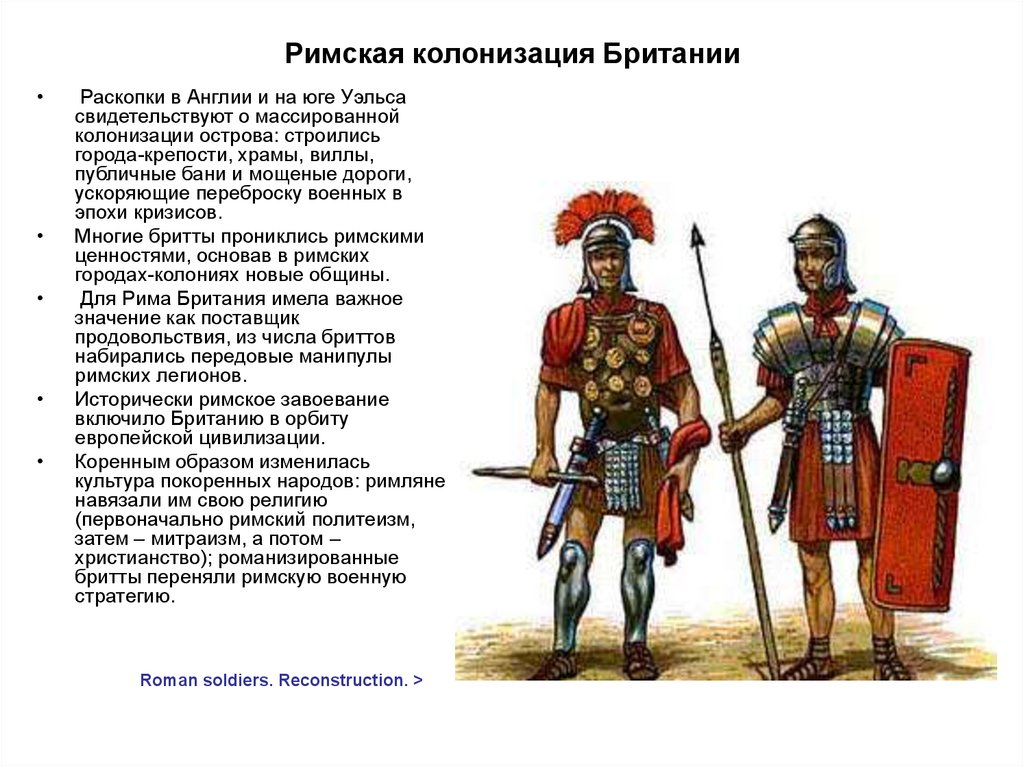 Римская колонизация Британии

• Раскопки в Англии и на юге Уэльса свидетельствуют о массированной колонизации острова: строились города-крепости, храмы, виллы, публичные бани и мощеные дороги, ускоряющие переброску военных в эпохи кризисов.

• Многие бритты прониклись римскими ценностями, основав в римских городах-колониях новые общины.

• Для Рима Британия имела важное значение как поставщик продовольствия, из числа бриттов набирались передовые манипулы римских легионов.

• Исторически римское завоевание включило Британию в орбиту европейской цивилизации.

• Коренным образом изменилась культура покоренных народов: римляне навязали им свою религию (первоначально римский политеизм, затем – митраизм, а потом – христианство); романизированные бритты переняли римскую военную стратегию.

Roman soldiers. Reconstruction. >